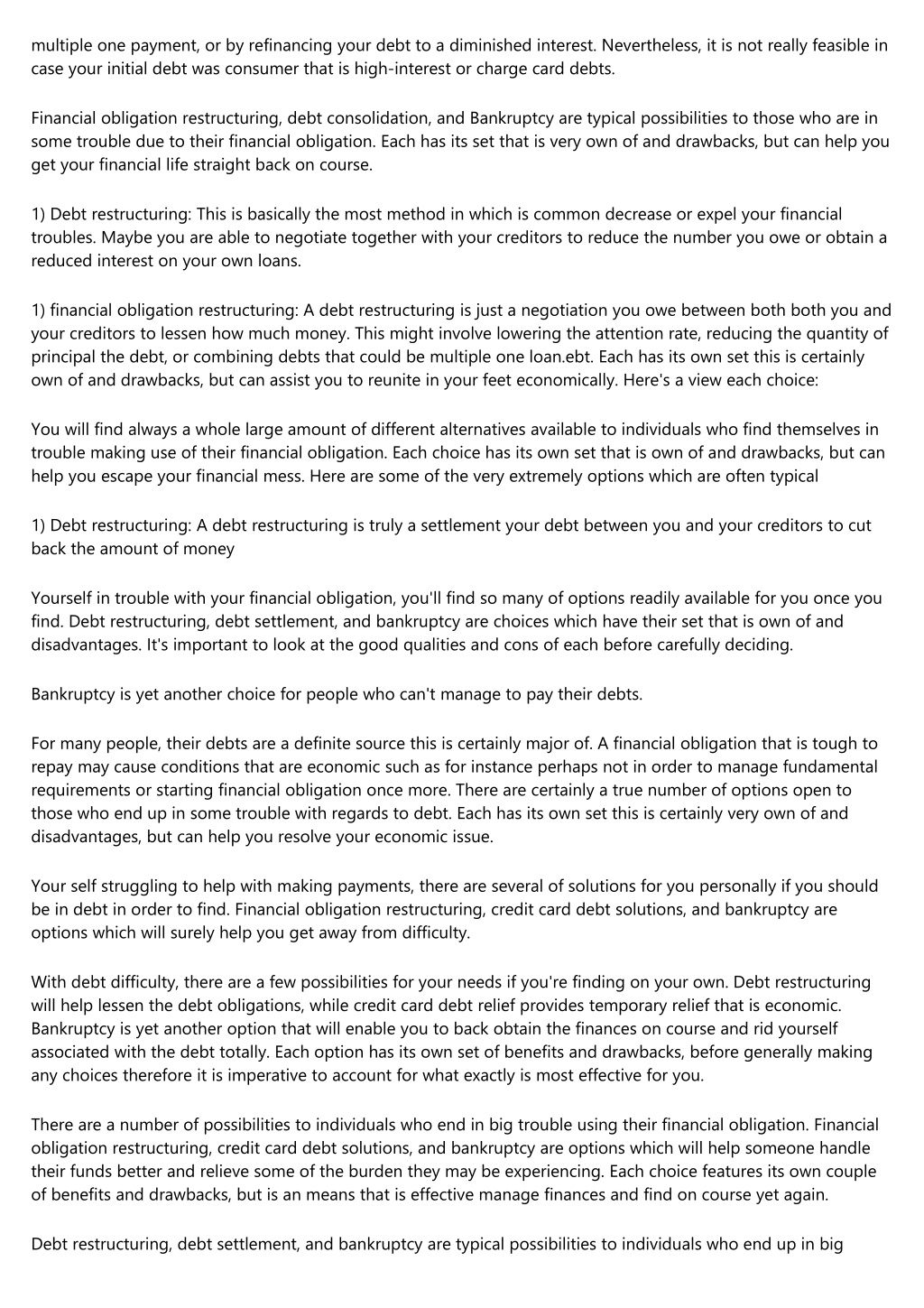 multiple one payment, or by refinancing your debt to a diminished interest. Nevertheless, it is not really feasible in case your initial debt was consumer that is high-interest or charge card debts.

Financial obligation restructuring, debt consolidation, and Bankruptcy are typical possibilities to those who are in some trouble due to their financial obligation. Each has its set that is very own of and drawbacks, but can help you get your financial life straight back on course.

1) Debt restructuring: This is basically the most method in which is common decrease or expel your financial troubles. Maybe you are able to negotiate together with your creditors to reduce the number you owe or obtain a reduced interest on your own loans.

1) financial obligation restructuring: A debt restructuring is just a negotiation you owe between both both you and your creditors to lessen how much money. This might involve lowering the attention rate, reducing the quantity of principal the debt, or combining debts that could be multiple one loan.ebt. Each has its own set this is certainly own of and drawbacks, but can assist you to reunite in your feet economically. Here's a view each choice:

You will find always a whole large amount of different alternatives available to individuals who find themselves in trouble making use of their financial obligation. Each choice has its own set that is own of and drawbacks, but can help you escape your financial mess. Here are some of the very extremely options which are often typical

1) Debt restructuring: A debt restructuring is truly a settlement your debt between you and your creditors to cut back the amount of money

Yourself in trouble with your financial obligation, you'll find so many of options readily available for you once you find. Debt restructuring, debt settlement, and bankruptcy are choices which have their set that is own of and disadvantages. It's important to look at the good qualities and cons of each before carefully deciding.

Bankruptcy is yet another choice for people who can't manage to pay their debts.

For many people, their debts are a definite source this is certainly major of. A financial obligation that is tough to repay may cause conditions that are economic such as for instance perhaps not in order to manage fundamental requirements or starting financial obligation once more. There are certainly a true number of options open to those who end up in some trouble with regards to debt. Each has its own set this is certainly very own of and disadvantages, but can help you resolve your economic issue.

Your self struggling to help with making payments, there are several of solutions for you personally if you should be in debt in order to find. Financial obligation restructuring, credit card debt solutions, and bankruptcy are options which will surely help you get away from difficulty.

With debt difficulty, there are a few possibilities for your needs if you're finding on your own. Debt restructuring will help lessen the debt obligations, while credit card debt relief provides temporary relief that is economic. Bankruptcy is yet another option that will enable you to back obtain the finances on course and rid yourself associated with the debt totally. Each option has its own set of benefits and drawbacks, before generally making any choices therefore it is imperative to account for what exactly is most effective for you.

There are a number of possibilities to individuals who end in big trouble using their financial obligation. Financial obligation restructuring, credit card debt solutions, and bankruptcy are options which will help someone handle their funds better and relieve some of the burden they may be experiencing. Each choice features its own couple of benefits and drawbacks, but is an means that is effective manage finances and find on course yet again.

Debt restructuring, debt settlement, and bankruptcy are typical possibilities to individuals who end up in big